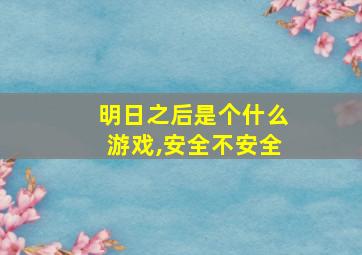 明日之后是个什么游戏,安全不安全